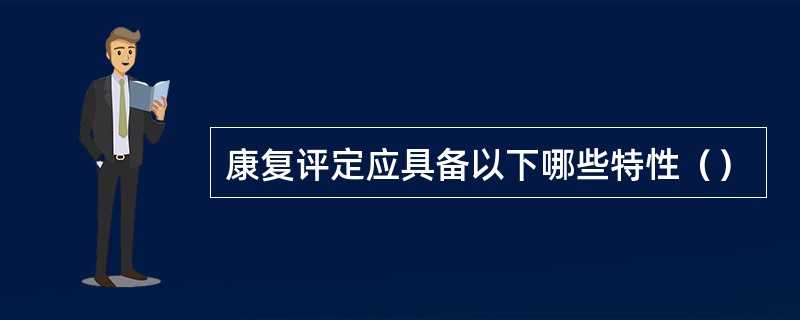 康复评定应具备以下哪些特性（）